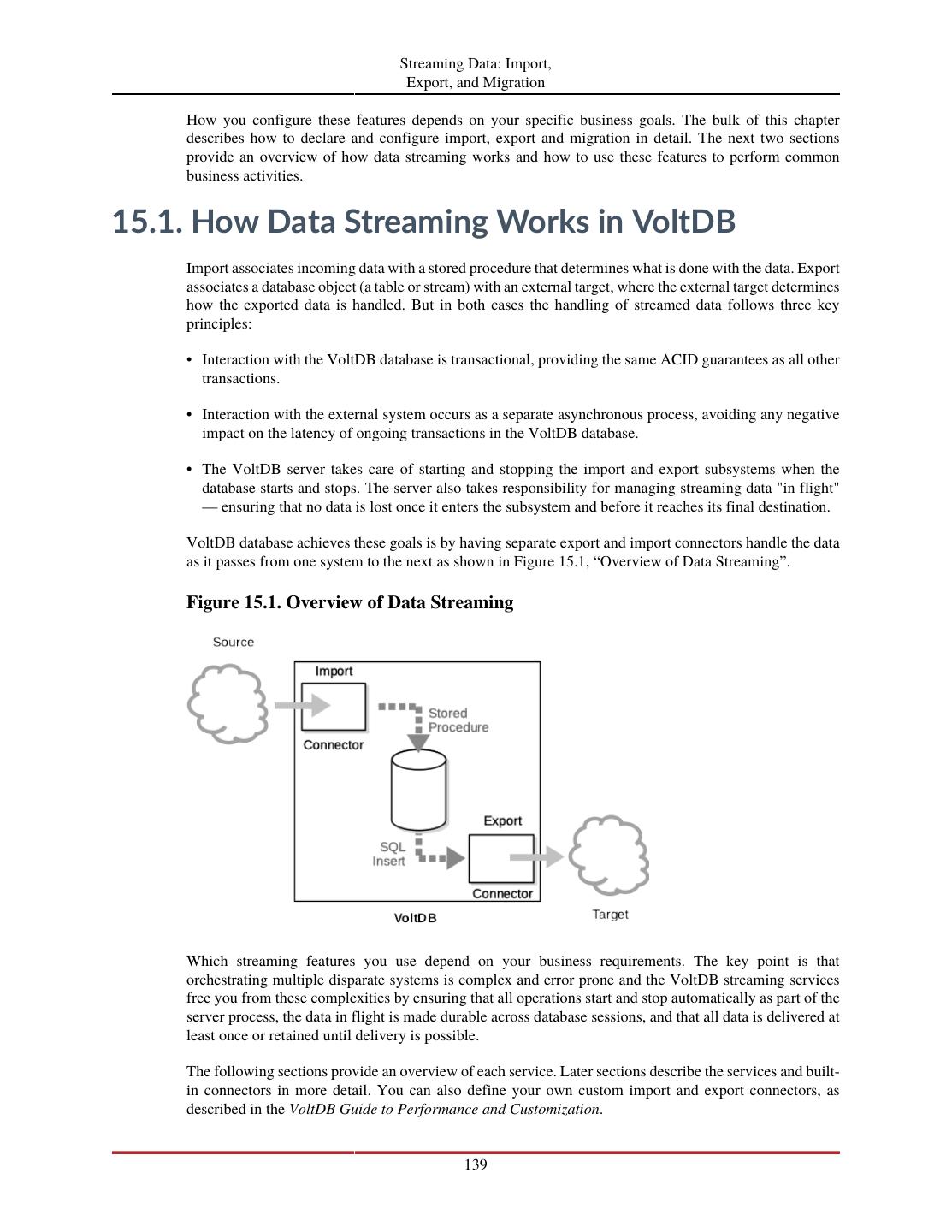 Streaming Data: Import, Export, and Migration

How you configure these features depends on your specific business goals. The bulk of this chapter describes how to declare and configure import, export and migration in detail. The next two sections provide an overview of how data streaming works and how to use these features to perform common business activities.

15.1. How Data Streaming Works in VoltDB

Import associates incoming data with a stored procedure that determines what is done with the data. Export associates a database object (a table or stream) with an external target, where the external target determines how the exported data is handled. But in both cases the handling of streamed data follows three key principles:

• Interaction with the VoltDB database is transactional, providing the same ACID guarantees as all other transactions.

• Interaction with the external system occurs as a separate asynchronous process, avoiding any negative impact on the latency of ongoing transactions in the VoltDB database.

• The VoltDB server takes care of starting and stopping the import and export subsystems when the database starts and stops. The server also takes responsibility for managing streaming data "in flight" — ensuring that no data is lost once it enters the subsystem and before it reaches its final destination.

VoltDB database achieves these goals is by having separate export and import connectors handle the data as it passes from one system to the next as shown in Figure 15.1, “Overview of Data Streaming”.

Figure 15.1. Overview of Data Streaming

Source
Import
Connector
Stored Procedure
SQL Insert
Export
Connector
VoltDB
Target

Which streaming features you use depend on your business requirements. The key point is that orchestrating multiple disparate systems is complex and error prone and the VoltDB streaming services free you from these complexities by ensuring that all operations start and stop automatically as part of the server process, the data in flight is made durable across database sessions, and that all data is delivered at least once or retained until delivery is possible.

The following sections provide an overview of each service. Later sections describe the services and built-in connectors in more detail. You can also define your own custom import and export connectors, as described in the VoltDB Guide to Performance and Customization.

139